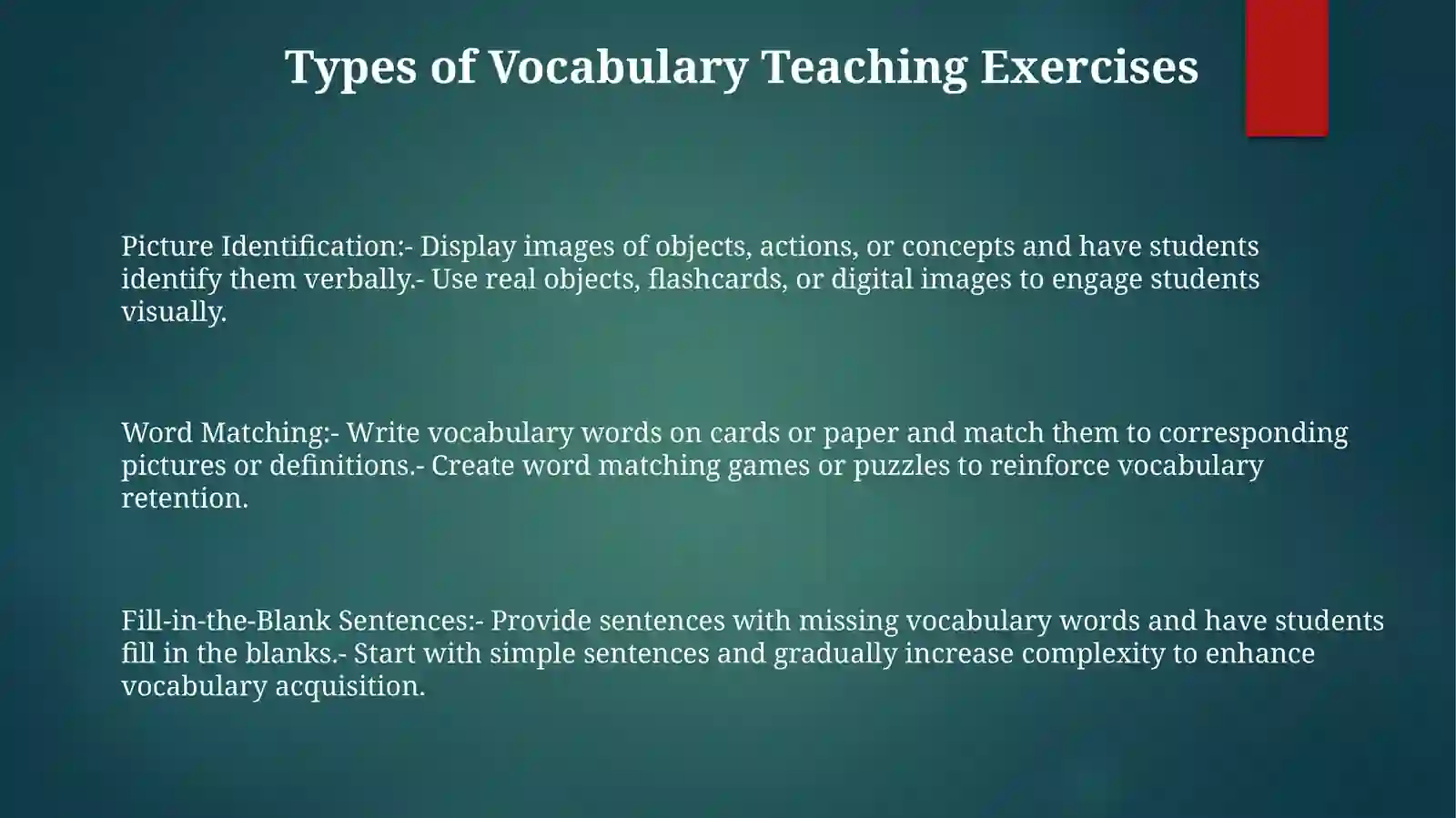 Types of Vocabulary Teaching Exercises

Picture Identification:- Display images of objects, actions, or concepts and have students identify them verbally.- Use real objects, flashcards, or digital images to engage students visually.

Word Matching:- Write vocabulary words on cards or paper and match them to corresponding pictures or definitions.- Create word matching games or puzzles to reinforce vocabulary retention.

Fill-in-the-Blank Sentences:- Provide sentences with missing vocabulary words and have students fill in the blanks.- Start with simple sentences and gradually increase complexity to enhance vocabulary acquisition.